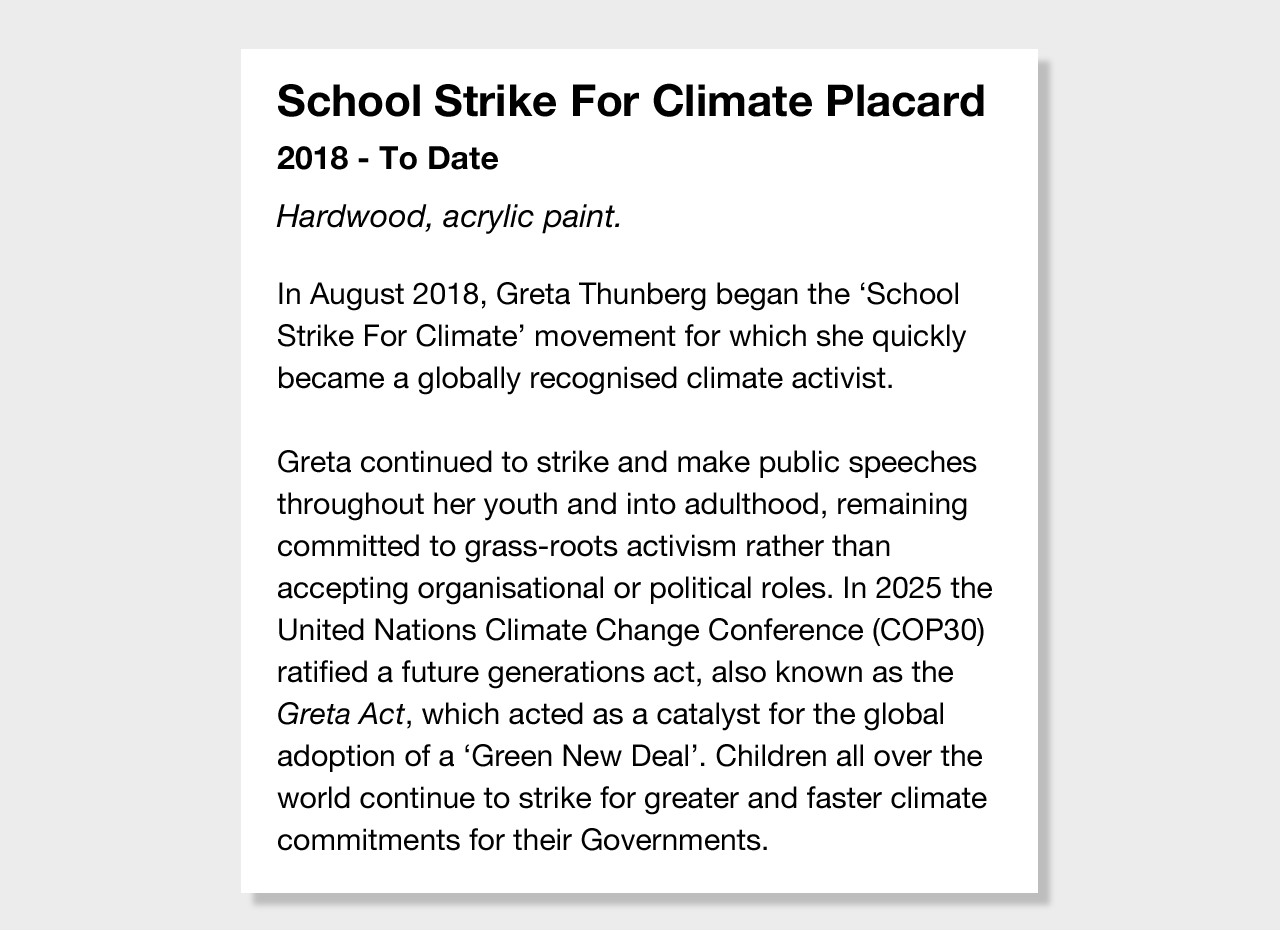 School Strike For Climate Placard
2018 - To Date

Hardwood, acrylic paint.

In August 2018, Greta Thunberg began the ‘School Strike For Climate’ movement for which she quickly became a globally recognised climate activist.

Greta continued to strike and make public speeches throughout her youth and into adulthood, remaining committed to grass-roots activism rather than accepting organisational or political roles. In 2025 the United Nations Climate Change Conference (COP30) ratified a future generations act, also known as the Greta Act, which acted as a catalyst for the global adoption of a ‘Green New Deal’. Children all over the world continue to strike for greater and faster climate commitments for their Governments.